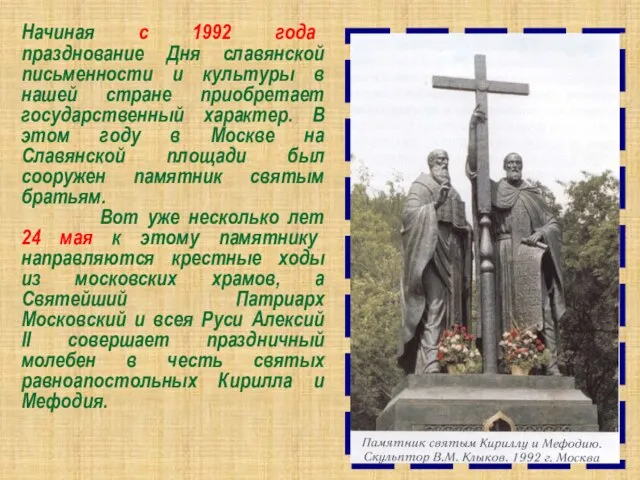 Начиная с 1992 года празднование Дня славянской письменности и культуры в нашей стране приобретает государственный характер. В этом году в Москве на Славянской площади был сооружен памятник святым братьям.

Вот уже несколько лет 24 мая к этому памятнику направляются крестные ходы из московских храмов, а Святейший Патриарх Московский и всея Руси Алексий II совершает праздничный молебен в честь святых равноапостольных Кирилла и Мефодия.

Памятник святым Кириллу и Мефодию. Скульптор В.М. Клыков. 1992 г. Москва